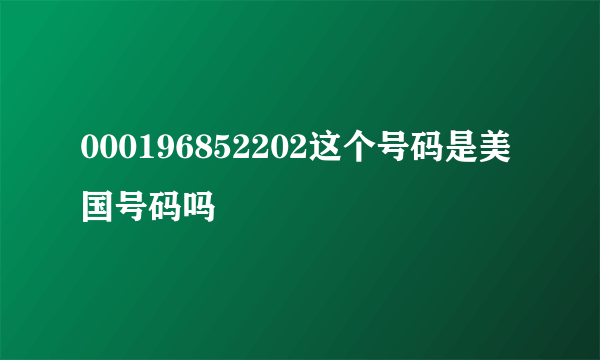 000196852202这个号码是美国号码吗